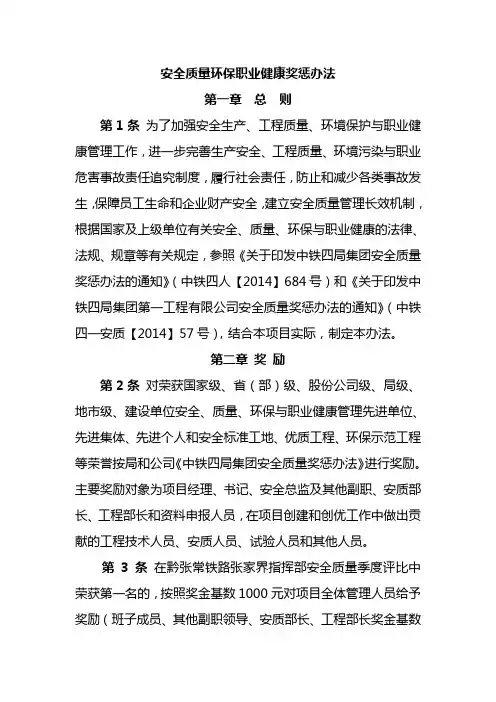 安全质量环保职业健康奖惩办法

第一章 总 则

第 1 条 为了加强安全生产、工程质量、环境保护与职业健康管理工作，进一步完善生产安全、工程质量、环境污染与职业危害事故责任追究制度，履行社会责任，防止和减少各类事故发生，保障员工生命和企业财产安全，建立安全质量管理长效机制，根据国家及上级单位有关安全、质量、环保与职业健康的法律、法规、规章等有关规定，参照《关于印发中铁四局集团安全质量奖惩办法的通知》（中铁四人【2014】684 号）和《关于印发中铁四局集团第一工程有限公司安全质量奖惩办法的通知》（中铁四一安质【2014】57 号），结合本项目实际，制定本办法。

第二章 奖 励

第 2 条 对荣获国家级、省（部）级、股份公司级、局级、地市级、建设单位安全、质量、环保与职业健康管理先进单位、先进集体、先进个人和安全标准工地、优质工程、环保示范工程等荣誉按局和公司《中铁四局集团安全质量奖惩办法》进行奖励。主要奖励对象为项目经理、书记、安全总监及其他副职、安质部长、工程部长和资料申报人员，在项目创建和创优工作中做出贡献的工程技术人员、安质人员、试验人员和其他人员。

第 3 条 在黔张常铁路张家界指挥部安全质量季度评比中荣获第一名的，按照奖金基数 1000 元对项目全体管理人员给予奖励（班子成员、其他副职领导、安质部长、工程部长奖金基数